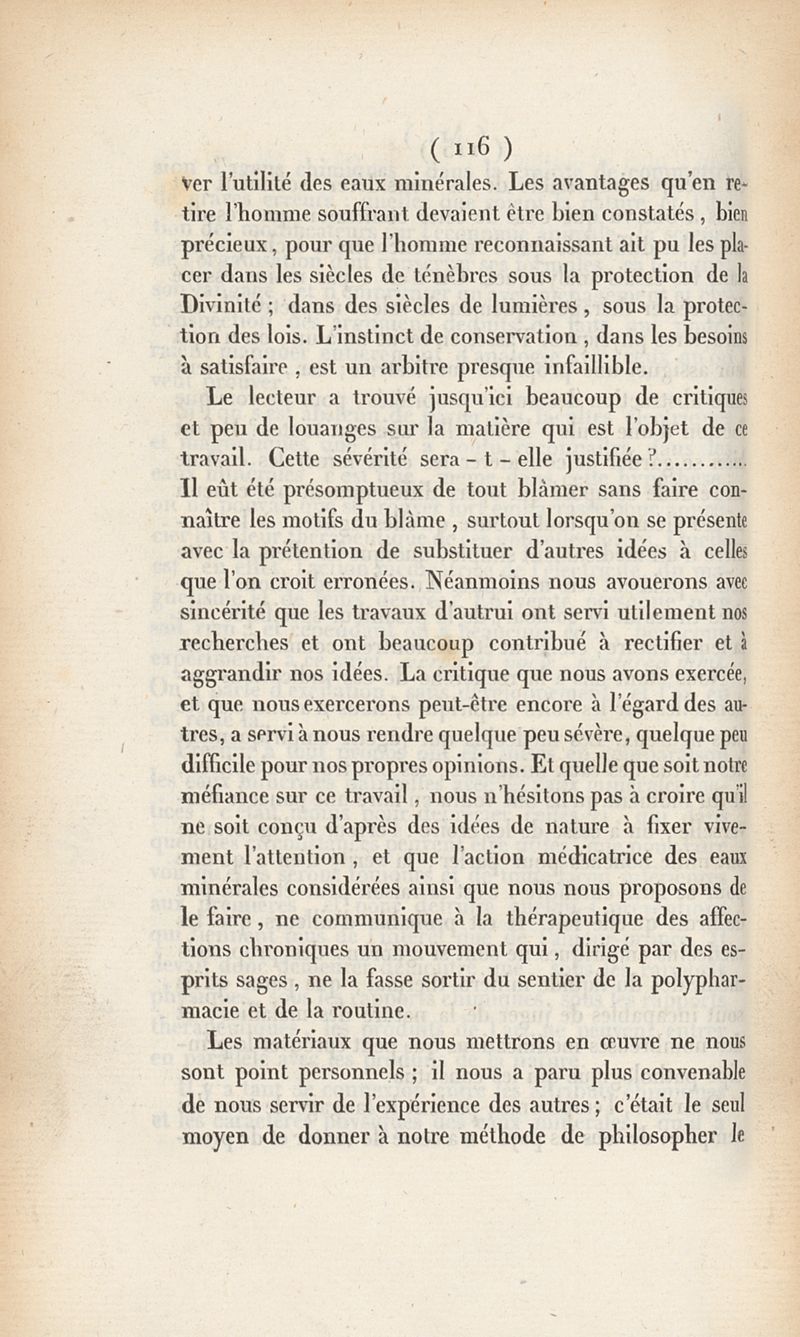 ( 116 )

ver l'utilité des eaux minérales. Les avantages qu'en retire l'homme souffrant devaient être bien constatés, bien précieux, pour que l'homme reconnaissant ait pu les placer dans les siècles de ténèbres sous la protection de la Divinité ; dans des siècles de lumières, sous la protection des lois. L'instinct de conservation, dans les besoins à satisfaire, est un arbitre presque infaillible.

Le lecteur a trouvé jusqu'ici beaucoup de critiques et peu de louanges sur la matière qui est l'objet de ce travail. Cette sévérité sera-t-elle justifiée ?............ Il eût été présomptueux de tout blâmer sans faire connaître les motifs du blâme, surtout lorsqu'on se présente avec la prétention de substituer d'autres idées à celles que l'on croit erronées. Néanmoins nous avouerons avec sincérité que les travaux d'autrui ont servi utilement nos recherches et ont beaucoup contribué à rectifier et à aggrandir nos idées. La critique que nous avons exercée, et que nous exercerons peut-être encore à l'égard des autres, a servi à nous rendre quelque peu sévère, quelque peu difficile pour nos propres opinions. Et quelle que soit notre méfiance sur ce travail, nous n'hésitons pas à croire qu'il ne soit conçu d'après des idées de nature à fixer vivement l'attention, et que l'action médicatrice des eaux minérales considérées ainsi que nous nous proposons de le faire, ne communique à la thérapeutique des affections chroniques un mouvement qui, dirigé par des esprits sages, ne la fasse sortir du sentier de la polypharmacie et de la routine.

Les matériaux que nous mettrons en œuvre ne nous sont point personnels ; il nous a paru plus convenable de nous servir de l'expérience des autres ; c'était le seul moyen de donner à notre méthode de philosopher le